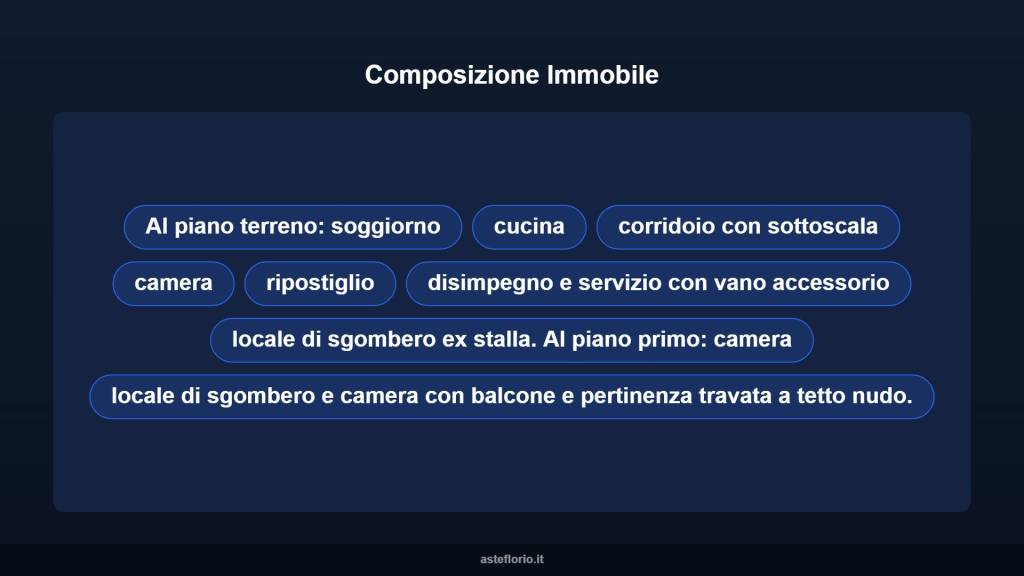 Composizione Immobile

Al piano terreno: soggiorno

cucina

corridoio con sottoscala

camera

ripostiglio

disimpegno e servizio con vano accessorio

locale di sgombero ex stalla. Al piano primo: camera

locale di sgombero e camera con balcone e pertinenza travata a tetto nudo.

asteflorio.it